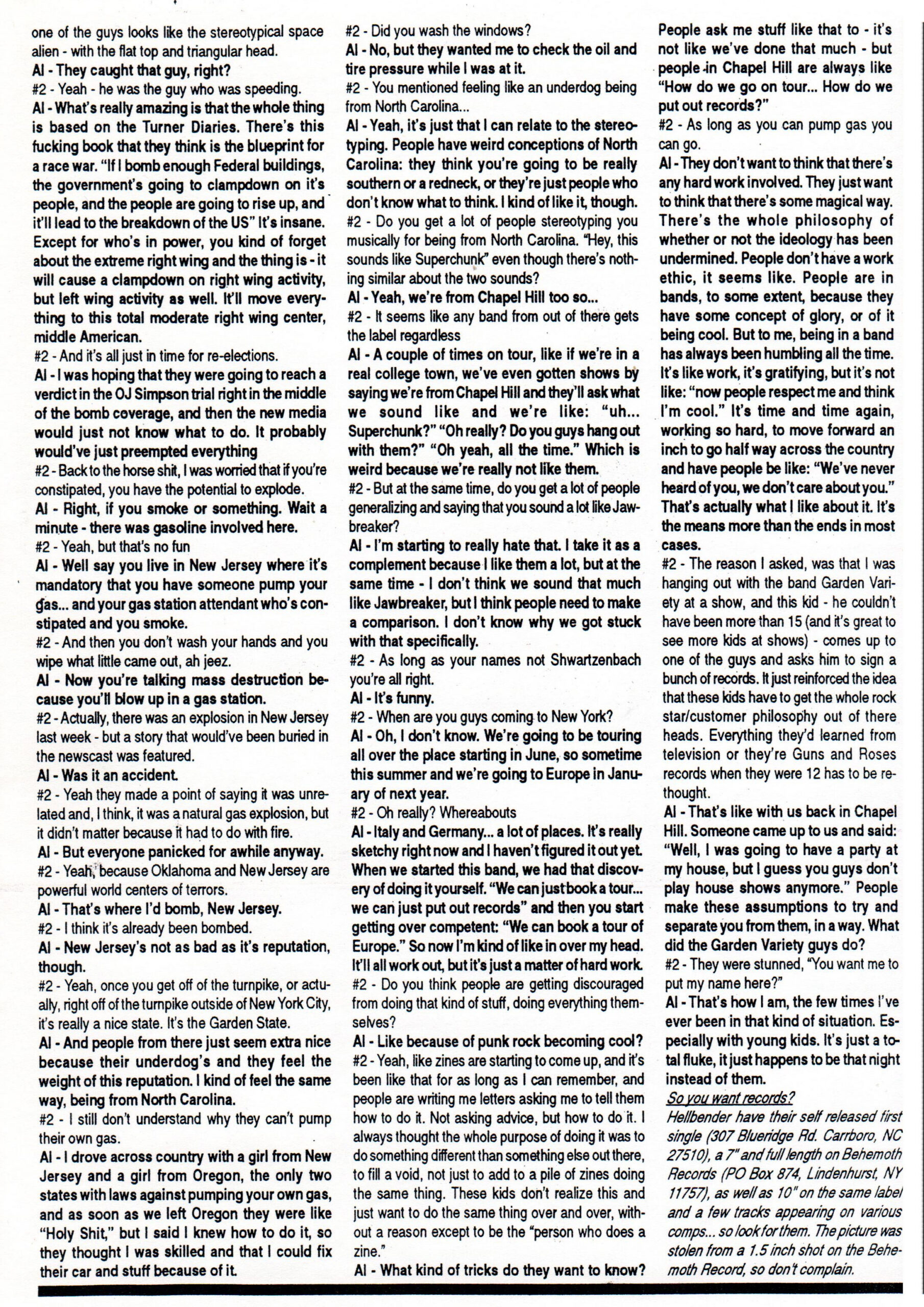 one of the guys looks like the stereotypical space alien - with the flat top and triangular head.

Al - They caught that guy, right?

#2 - Yeah - he was the guy who was speeding.

Al - What's really amazing is that the whole thing is based on the Turner Diaries. There's this fucking book that they think is the blueprint for a race war. "If I bomb enough Federal buildings, the government's going to clampdown on it's people, and the people are going to rise up, and it'll lead to the breakdown of the US" It's insane. Except for who's in power, you kind of forget about the extreme right wing and the thing is - it will cause a clampdown on right wing activity, but left wing activity as well. It'll move everything to this total moderate right wing center, middle American.

#2 - And it's all just in time for re-elections.

Al - I was hoping that they were going to reach a verdict in the OJ Simpson trial right in the middle of the bomb coverage, and then the new media would just not know what to do. It probably would've just preempted everything

#2 - Back to the horse shit, I was worried that if you're constipated, you have the potential to explode.

Al - Right, if you smoke or something. Wait a minute - there was gasoline involved here.

#2 - Yeah, but that's no fun

Al - Well say you live in New Jersey where it's mandatory that you have someone pump your gas... and your gas station attendant who's constipated and you smoke.

#2 - And then you don't wash your hands and you wipe what little came out, ah jeez.

Al - Now you're talking mass destruction because you'll blow up in a gas station.

#2 - Actually, there was an explosion in New Jersey last week - but a story that would've been buried in the newscast was featured.

Al - Was it an accident.

#2 - Yeah they made a point of saying it was unrelated and, I think, it was a natural gas explosion, but it didn't matter because it had to do with fire.

Al - But everyone panicked for awhile anyway.

#2 - Yeah, because Oklahoma and New Jersey are powerful world centers of terrors.

Al - That's where I'd bomb, New Jersey.

#2 - I think it's already been bombed.

Al - New Jersey's not as bad as it's reputation, though.

#2 - Yeah, once you get off of the turnpike, or actually, right off of the turnpike outside of New York City, it's really a nice state. It's the Garden State.

Al - And people from there just seem extra nice because their underdog's and they feel the weight of this reputation. I kind of feel the same way, being from North Carolina.

#2 - I still don't understand why they can't pump their own gas.

Al - I drove across country with a girl from New Jersey and a girl from Oregon, the only two states with laws against pumping your own gas, and as soon as we left Oregon they were like "Holy Shit," but I said I knew how to do it, so they thought I was skilled and that I could fix their car and stuff because of it.

#2 - Did you wash the windows?

Al - No, but they wanted me to check the oil and tire pressure while I was at it.

#2 - You mentioned feeling like an underdog being from North Carolina...

Al - Yeah, it's just that I can relate to the stereotyping. People have weird conceptions of North Carolina: they think you're going to be really southern or a redneck, or they're just people who don't know what to think. I kind of like it, though.

#2 - Do you get a lot of people stereotyping you musically for being from North Carolina. "Hey, this sounds like Superchunk" even though there's nothing similar about the two sounds?

Al - Yeah, we're from Chapel Hill too so...

#2 - It seems like any band from out of there gets the label regardless

Al - A couple of times on tour, like if we're in a real college town, we've even gotten shows by saying we're from Chapel Hill and they'll ask what we sound like and we're like: "uh... Superchunk?" "Oh really? Do you guys hang out with them?" "Oh yeah, all the time." Which is weird because we're really not like them.

#2 - But at the same time, do you get a lot of people generalizing and saying that you sound a lot like Jawbreaker?

Al - I'm starting to really hate that. I take it as a complement because I like them a lot, but at the same time - I don't think we sound that much like Jawbreaker, but I think people need to make a comparison. I don't know why we got stuck with that specifically.

#2 - As long as your names not Shwartzenbach you're all right.

Al - It's funny.

#2 - When are you guys coming to New York?

Al - Oh, I don't know. We're going to be touring all over the place starting in June, so sometime this summer and we're going to Europe in January of next year.

#2 - Oh really? Whereabouts

Al - Italy and Germany... a lot of places. It's really sketchy right now and I haven't figured it out yet. When we started this band, we had that discovery of doing it yourself. "We can just book a tour... we can just put out records" and then you start getting over competent: "We can book a tour of Europe." So now I'm kind of like in over my head. It'll all work out, but it's just a matter of hard work.

#2 - Do you think people are getting discouraged from doing that kind of stuff, doing everything themselves?

Al - Like because of punk rock becoming cool?

#2 - Yeah, like zines are starting to come up, and it's been like that for as long as I can remember, and people are writing me letters asking me to tell them how to do it. Not asking advice, but how to do it. I always thought the whole purpose of doing it was to do something different than something else out there, to fill a void, not just to add to a pile of zines doing the same thing. These kids don't realize this and just want to do the same thing over and over, without a reason except to be the "person who does a zine."

Al - What kind of tricks do they want to know? People ask me stuff like that to - it's not like we've done that much - but people in Chapel Hill are always like "How do we go on tour... How do we put out records?"

#2 - As long as you can pump gas you can go.

Al - They don't want to think that there's any hard work involved. They just want to think that there's some magical way. There's the whole philosophy of whether or not the ideology has been undermined. People don't have a work ethic, it seems like. People are in bands, to some extent, because they have some concept of glory, or of it being cool. But to me, being in a band has always been humbling all the time. It's like work, it's gratifying, but it's not like: "now people respect me and think I'm cool." It's time and time again, working so hard, to move forward an inch to go half way across the country and have people be like: "We've never heard of you, we don't care about you." That's actually what I like about it. It's the means more than the ends in most cases.

#2 - The reason I asked, was that I was hanging out with the band Garden Variety at a show, and this kid - he couldn't have been more than 15 (and it's great to see more kids at shows) - comes up to one of the guys and asks him to sign a bunch of records. It just reinforced the idea that these kids have to get the whole rock star/customer philosophy out of there heads. Everything they'd learned from television or they're Guns and Roses records when they were 12 has to be rethought.

Al - That's like with us back in Chapel Hill. Someone came up to us and said: "Well, I was going to have a party at my house, but I guess you guys don't play house shows anymore." People make these assumptions to try and separate you from them, in a way. What did the Garden Variety guys do?

#2 - They were stunned, "You want me to put my name here?"

Al - That's how I am, the few times I've ever been in that kind of situation. Especially with young kids. It's just a total fluke, it just happens to be that night instead of them.

So you want records?

Hellbender have their self released first single (307 Blueridge Rd. Carrboro, NC 27510), a 7" and full length on Behemoth Records (PO Box 874, Lindenhurst, NY 11757), as well as 10" on the same label and a few tracks appearing on various comps... so look for them. The picture was stolen from a 1.5 inch shot on the Behemoth Record, so don't complain.